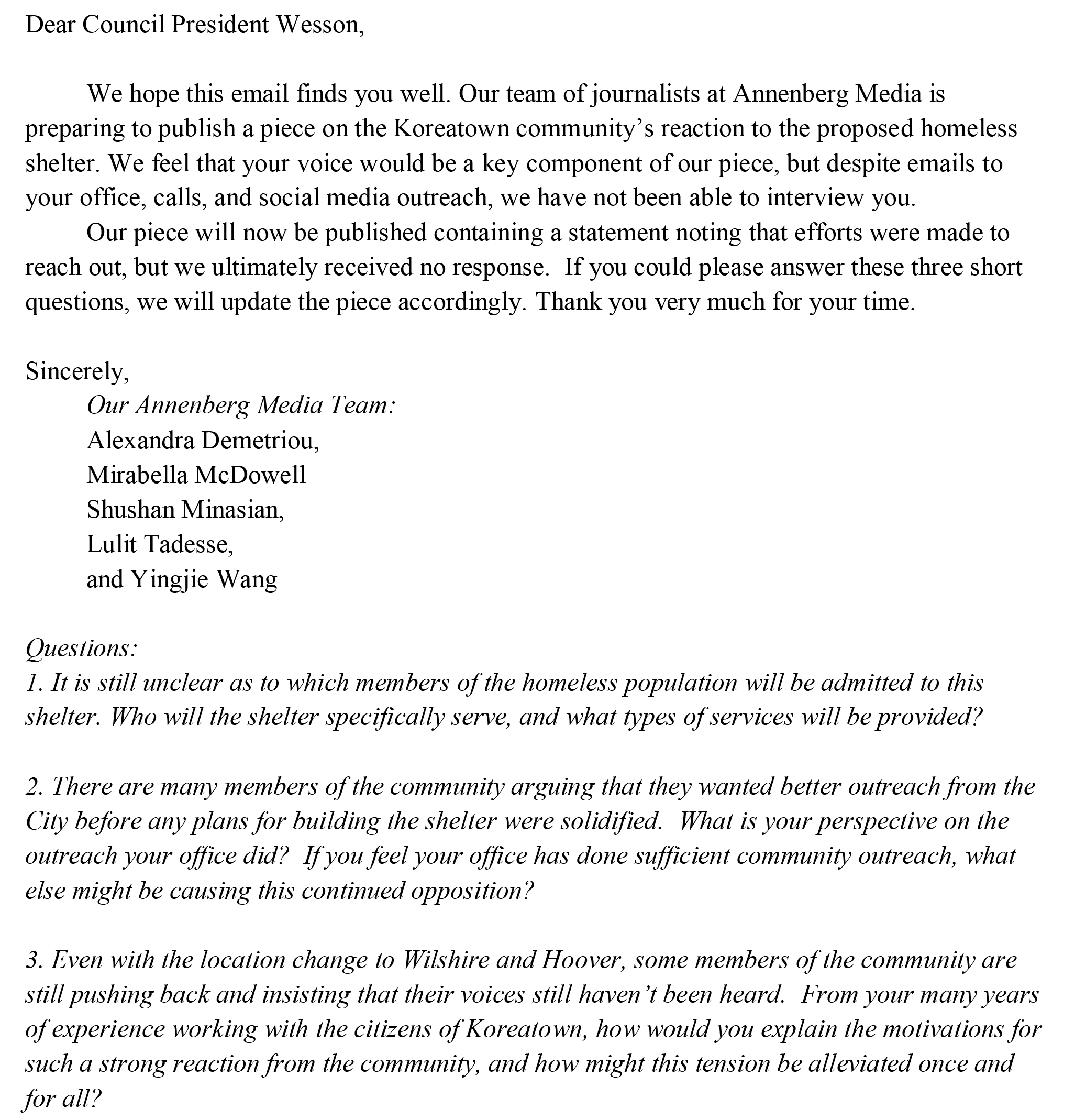 Dear Council President Wesson,

We hope this email finds you well. Our team of journalists at Annenberg Media is preparing to publish a piece on the Koreatown community's reaction to the proposed homeless shelter. We feel that your voice would be a key component of our piece, but despite emails to your office, calls, and social media outreach, we have not been able to interview you.

Our piece will now be published containing a statement noting that efforts were made to reach out, but we ultimately received no response. If you could please answer these three short questions, we will update the piece accordingly. Thank you very much for your time.

Sincerely,
Our Annenberg Media Team:
Alexandra Demetriou,
Mirabella McDowell
Shushan Minasian,
Lulit Tadesse,
and Yingjie Wang

Questions:
1. It is still unclear as to which members of the homeless population will be admitted to this shelter. Who will the shelter specifically serve, and what types of services will be provided?

2. There are many members of the community arguing that they wanted better outreach from the City before any plans for building the shelter were solidified. What is your perspective on the outreach your office did? If you feel your office has done sufficient community outreach, what else might be causing this continued opposition?

3. Even with the location change to Wilshire and Hoover, some members of the community are still pushing back and insisting that their voices still haven't been heard. From your many years of experience working with the citizens of Koreatown, how would you explain the motivations for such a strong reaction from the community, and how might this tension be alleviated once and for all?